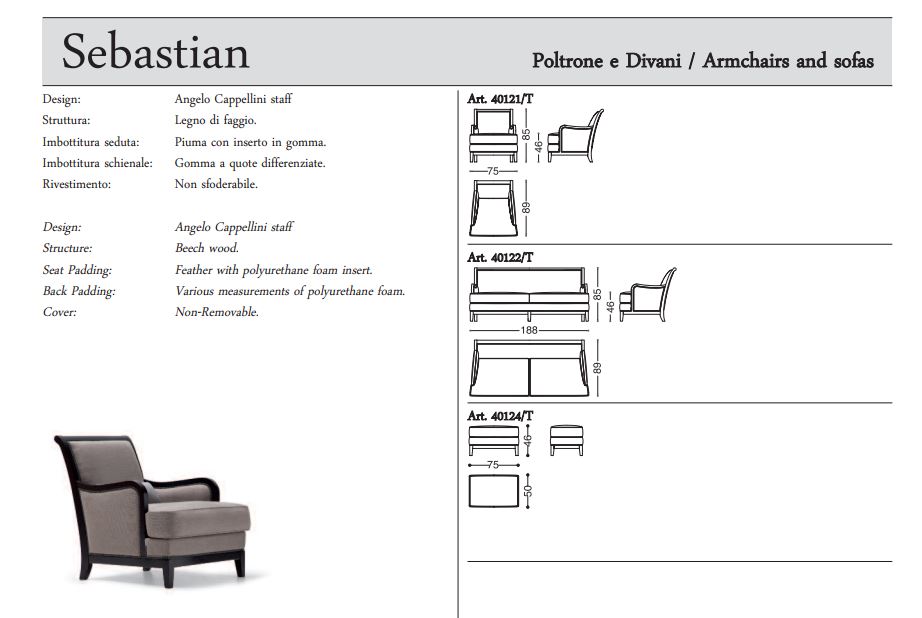 Sebastian

Poltrone e Divani / Armchairs and sofas

| | |
|---|---|
| Design: | Angelo Cappellini staff |
| Struttura: | Legno di faggio. |
| Imbottitura seduta: | Piuma con inserto in gomma. |
| Imbottitura schienale: | Gomma a quote differenziate. |
| Rivestimento: | Non sfoderabile. |

| | |
|---|---|
| Design: | Angelo Cappellini staff |
| Structure: | Beech wood. |
| Seat Padding: | Feather with polyurethane foam insert. |
| Back Padding: | Various measurements of polyurethane foam. |
| Cover: | Non-Removable. |

Art. 40121/T

85 46 75 89

Art. 40122/T

85 46 188 89

Art. 40124/T

46 75 50